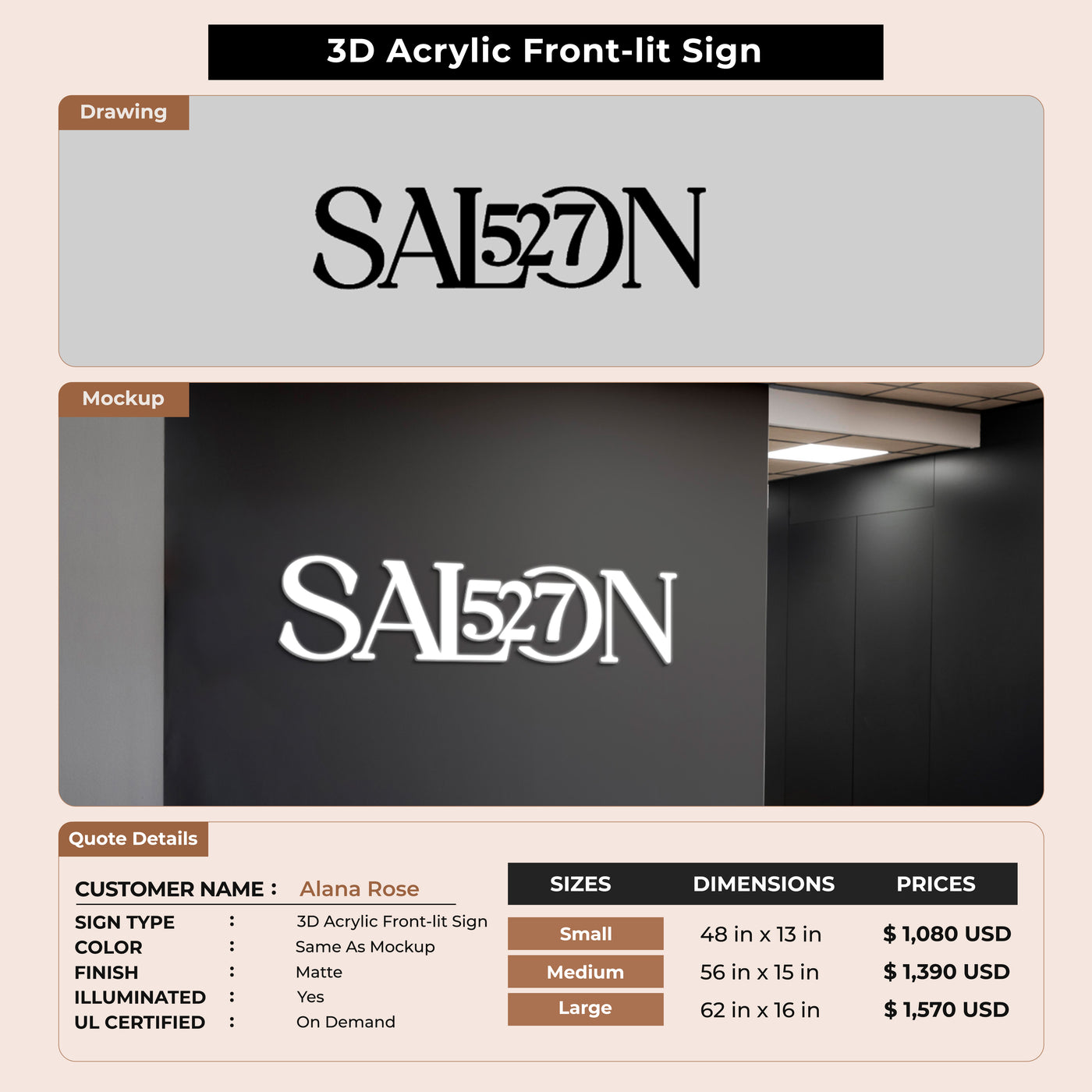 3D Acrylic Front-lit Sign

Drawing

SAL527ON

Mockup

SAL527ON

Quote Details

CUSTOMER NAME : Alana Rose
SIGN TYPE : 3D Acrylic Front-lit Sign
COLOR : Same As Mockup
FINISH : Matte
ILLUMINATED : Yes
UL CERTIFIED : On Demand

| SIZES | DIMENSIONS | PRICES |
|---|---|---|
| Small | 48 in x 13 in | $ 1,080 USD |
| Medium | 56 in x 15 in | $ 1,390 USD |
| Large | 62 in x 16 in | $ 1,570 USD |